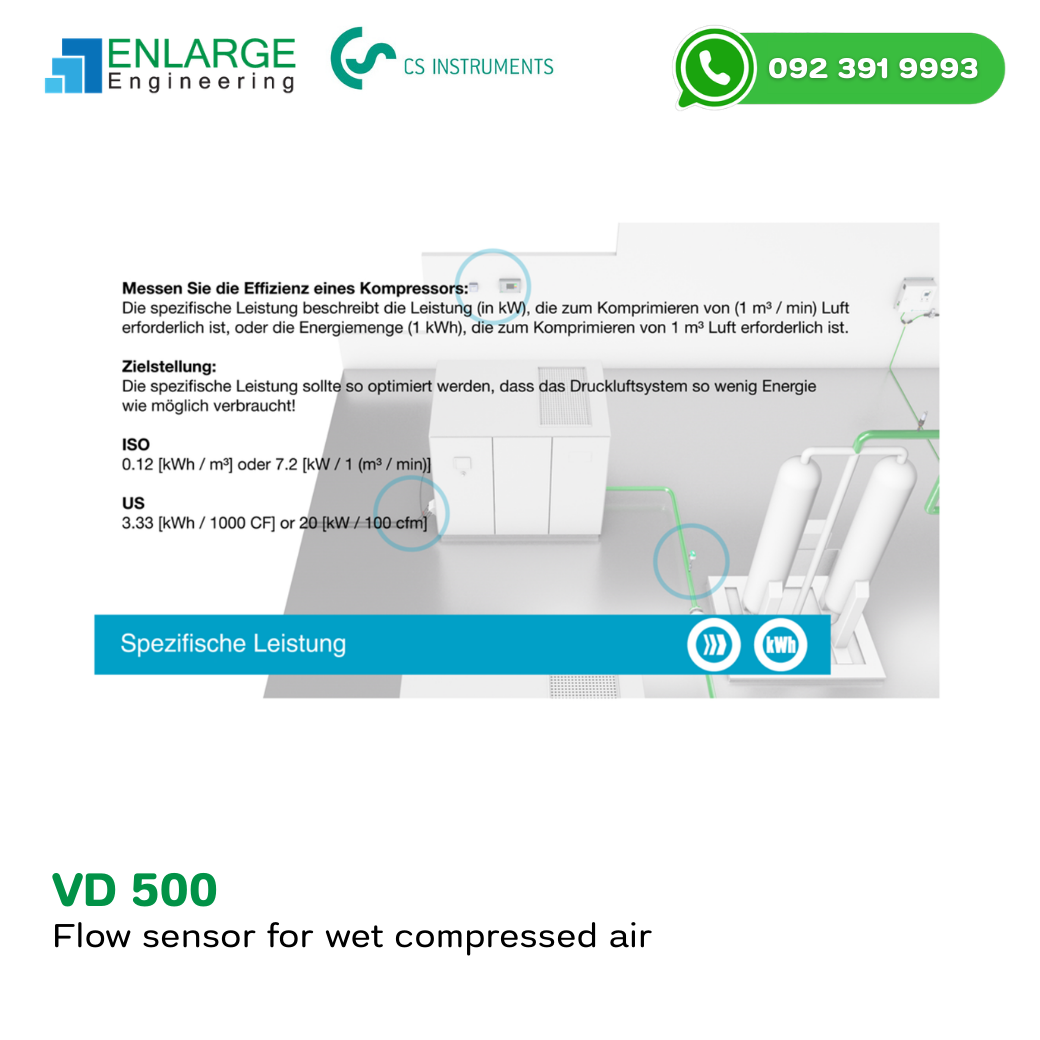 ENLARGE
Engineering

CS INSTRUMENTS

092 391 9993

Messen Sie die Effizienz eines Kompressors:
Die spezifische Leistung beschreibt die Leistung (in kW), die zum Komprimieren von (1 m³ / min) Luft erforderlich ist, oder die Energiemenge (1 kWh), die zum Komprimieren von 1 m³ Luft erforderlich ist.

Zielstellung:
Die spezifische Leistung sollte so optimiert werden, dass das Druckluftsystem so wenig Energie wie möglich verbraucht!

ISO
0.12 [kWh / m³] oder 7.2 [kW / 1 (m³ / min)]

US
3.33 [kWh / 1000 CF] or 20 [kW / 100 cfm]

Spezifische Leistung

kWh

VD 500
Flow sensor for wet compressed air